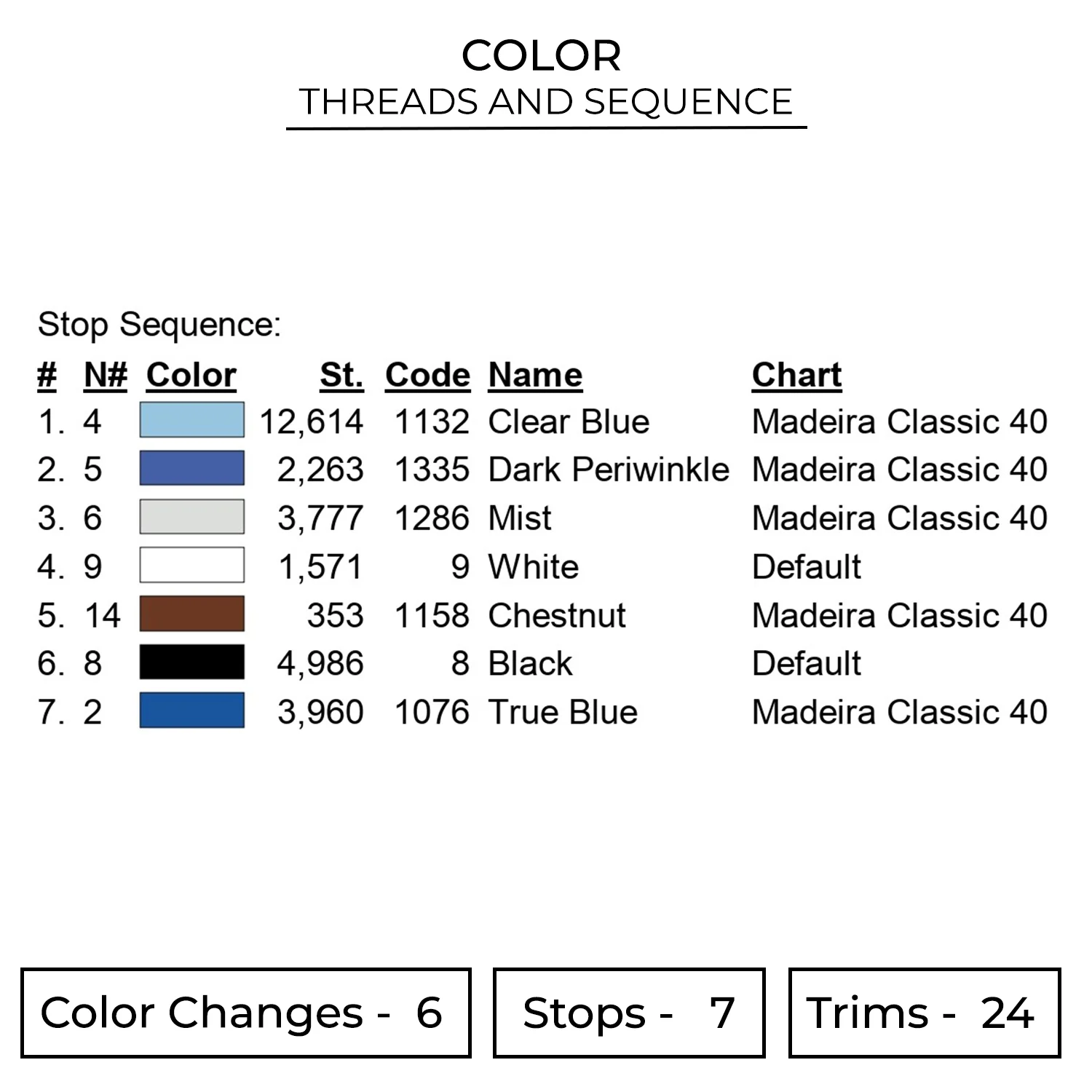 COLOR
THREADS AND SEQUENCE

Stop Sequence:

| # | N# | Color | St. | Code | Name | Chart |
|---|---|---|---|---|---|---|
| 1. | 4 | | 12,614 | 1132 | Clear Blue | Madeira Classic 40 |
| 2. | 5 | | 2,263 | 1335 | Dark Periwinkle | Madeira Classic 40 |
| 3. | 6 | | 3,777 | 1286 | Mist | Madeira Classic 40 |
| 4. | 9 | | 1,571 | 9 | White | Default |
| 5. | 14 | | 353 | 1158 | Chestnut | Madeira Classic 40 |
| 6. | 8 | | 4,986 | 8 | Black | Default |
| 7. | 2 | | 3,960 | 1076 | True Blue | Madeira Classic 40 |

Color Changes - 6

Stops - 7

Trims - 24